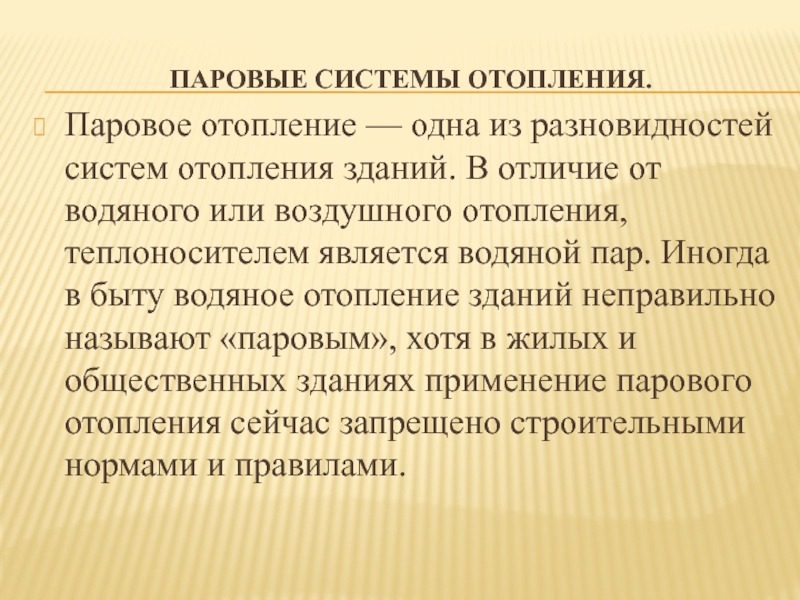 ПАРОВЫЕ СИСТЕМЫ ОТОПЛЕНИЯ.

Паровое отопление — одна из разновидностей систем отопления зданий. В отличие от водяного или воздушного отопления, теплоносителем является водяной пар. Иногда в быту водяное отопление зданий неправильно называют «паровым», хотя в жилых и общественных зданиях применение парового отопления сейчас запрещено строительными нормами и правилами.